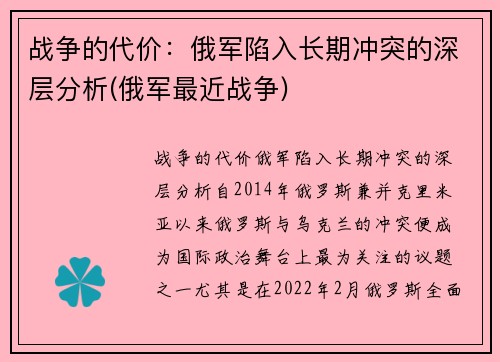 战争的代价：俄军陷入长期冲突的深层分析(俄军最近战争)

战争的代价俄军陷入长期冲突的深层分析自2014年俄罗斯兼并克里米亚以来俄罗斯与乌克兰的冲突便成为国际政治舞台上最为关注的议题之一尤其是在2022年2月俄罗斯全面